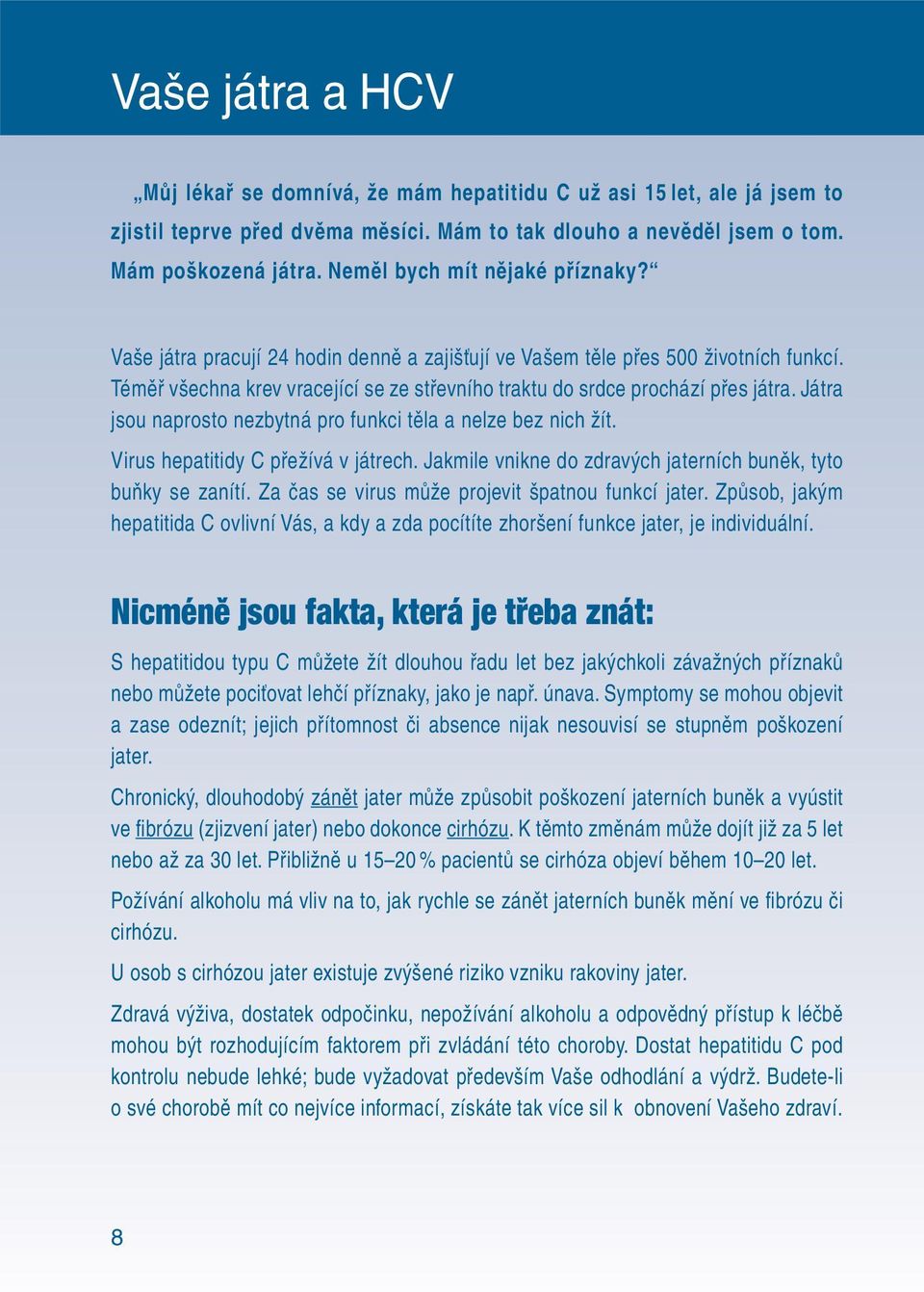 Vaše játra a HCV

„Můj lékař se domnívá, že mám hepatitidu C už asi 15 let, ale já jsem to zjistil teprve před dvěma měsíci. Mám to tak dlouho a nevěděl jsem o tom. Mám poškozená játra. Neměl bych mít nějaké příznaky?“

Vaše játra pracují 24 hodin denně a zajišťují ve Vašem těle přes 500 životních funkcí. Téměř všechna krev vracející se ze střevního traktu do srdce prochází přes játra. Játra jsou naprosto nezbytná pro funkci těla a nelze bez nich žít.

Virus hepatitidy C přežívá v játrech. Jakmile vnikne do zdravých jaterních buněk, tyto buňky se zanítí. Za čas se virus může projevit špatnou funkcí jater. Způsob, jakým hepatitida C ovlivní Vás, a kdy a zda pocítíte zhoršení funkce jater, je individuální.

Nicméně jsou fakta, která je třeba znát:

S hepatitidou typu C můžete žít dlouhou řadu let bez jakýchkoli závažných příznaků nebo můžete pociťovat lehčí příznaky, jako je např. únava. Symptomy se mohou objevit a zase odeznít; jejich přítomnost či absence nijak nesouvisí se stupněm poškození jater.

Chronický, dlouhodobý zánět jater může způsobit poškození jaterních buněk a vyústit ve fibrózu (zjizvení jater) nebo dokonce cirhózu. K těmto změnám může dojít již za 5 let nebo až za 30 let. Přibližně u 15–20 % pacientů se cirhóza objeví během 10–20 let.

Požívání alkoholu má vliv na to, jak rychle se zánět jaterních buněk mění ve fibrózu či cirhózu.

U osob s cirhózou jater existuje zvýšené riziko vzniku rakoviny jater.

Zdravá výživa, dostatek odpočinku, nepožívání alkoholu a odpovědný přístup k léčbě mohou být rozhodujícím faktorem při zvládání této choroby. Dostat hepatitidu C pod kontrolu nebude lehké; bude vyžadovat především Vaše odhodlání a výdrž. Budete-li o své chorobě mít co nejvíce informací, získáte tak více sil k obnovení Vašeho zdraví.

8